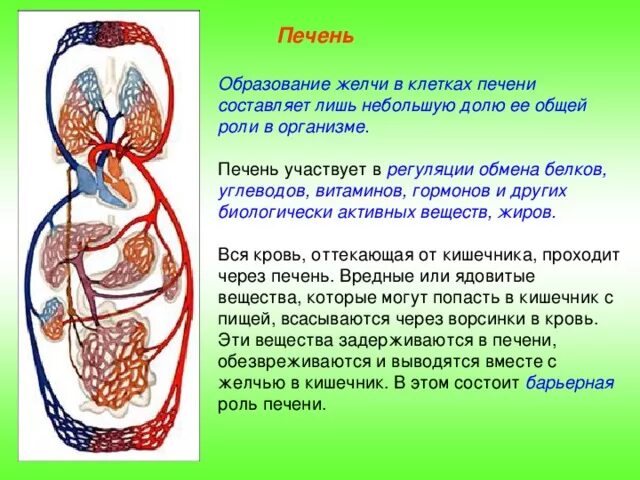 Печень

Образование желчи в клетках печени составляет лишь небольшую долю ее общей роли в организме.

Печень участвует в регуляции обмена белков, углеводов, витаминов, гормонов и других биологически активных веществ, жиров.

Вся кровь, оттекающая от кишечника, проходит через печень. Вредные или ядовитые вещества, которые могут попасть в кишечник с пищей, всасываются через ворсинки в кровь. Эти вещества задерживаются в печени, обезвреживаются и выводятся вместе с желчью в кишечник. В этом состоит барьерная роль печени.